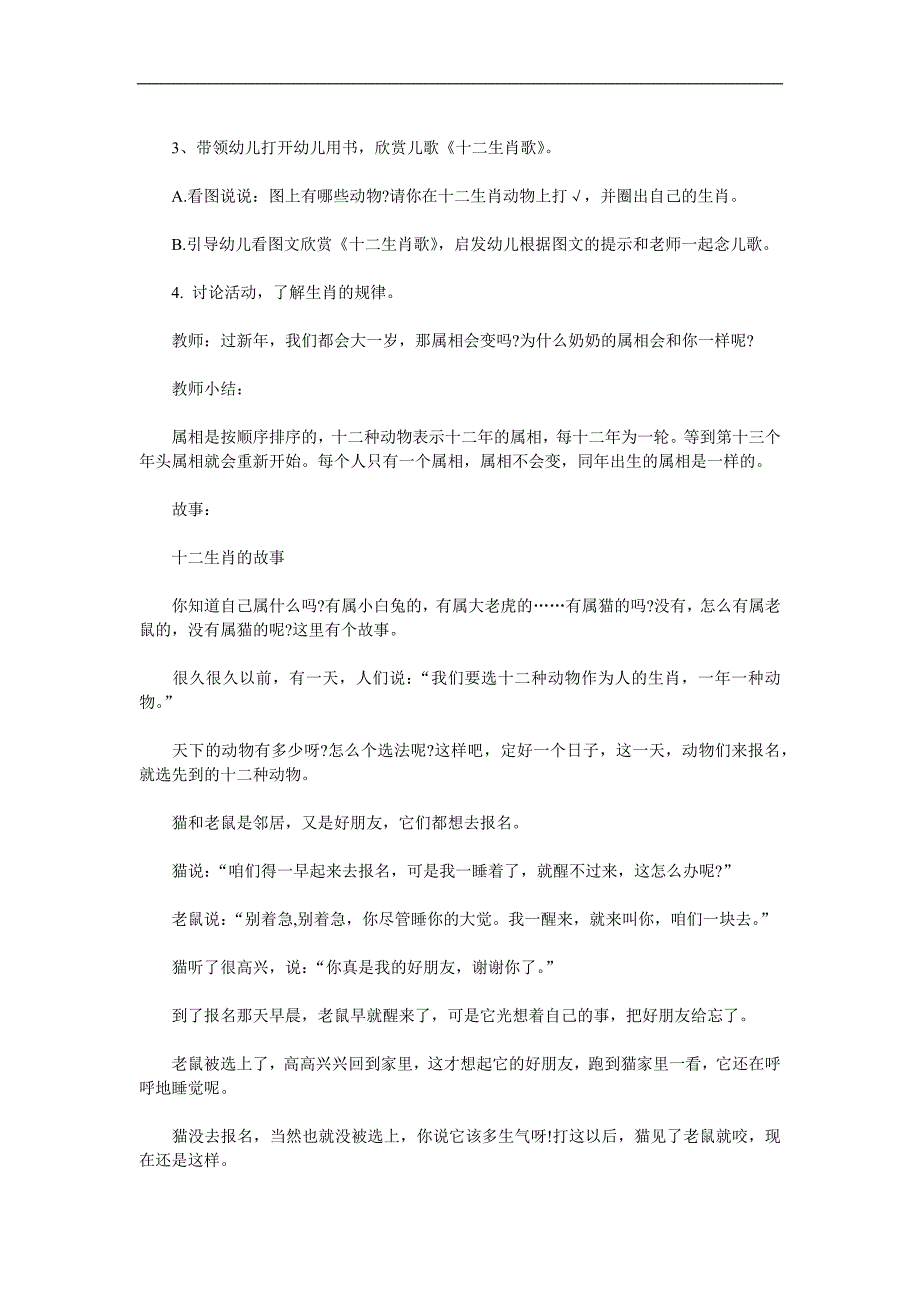 3、带领幼儿打开幼儿用书，欣赏儿歌《十二生肖歌》。

A.看图说说：图上有哪些动物?请你在十二生肖动物上打√，并圈出自己的生肖。

B.引导幼儿看图文欣赏《十二生肖歌》，启发幼儿根据图文的提示和老师一起念儿歌。

4. 讨论活动，了解生肖的规律。

教师：过新年，我们都会大一岁，那属相会变吗?为什么奶奶的属相会和你一样呢?

教师小结：

属相是按顺序排序的，十二种动物表示十二年的属相，每十二年为一轮。等到第十三个年头属相就会重新开始。每个人只有一个属相，属相不会变，同年出生的属相是一样的。

故事：

十二生肖的故事

你知道自己属什么吗?有属小白兔的，有属大老虎的……有属猫的吗?没有，怎么有属老鼠的，没有属猫的呢?这里有个故事。

很久很久以前，有一天，人们说：“我们要选十二种动物作为人的生肖，一年一种动物。”

天下的动物有多少呀?怎么个选法呢?这样吧，定好一个日子，这一天，动物们来报名，就选先到的十二种动物。

猫和老鼠是邻居，又是好朋友，它们都想去报名。

猫说：“咱们得一早起来去报名，可是我一睡着了，就醒不过来，这怎么办呢?”

老鼠说：“别着急,别着急，你尽管睡你的大觉。我一醒来，就来叫你，咱们一块去。”

猫听了很高兴，说：“你真是我的好朋友，谢谢你了。”

到了报名那天早晨，老鼠早就醒来了，可是它光想着自己的事，把好朋友给忘了。

老鼠被选上了，高高兴兴回到家里，这才想起它的好朋友，跑到猫家里一看，它还在呼呼地睡觉呢。

猫没去报名，当然也就没被选上，你说它该多生气呀!打这以后，猫见了老鼠就咬，现在还是这样。